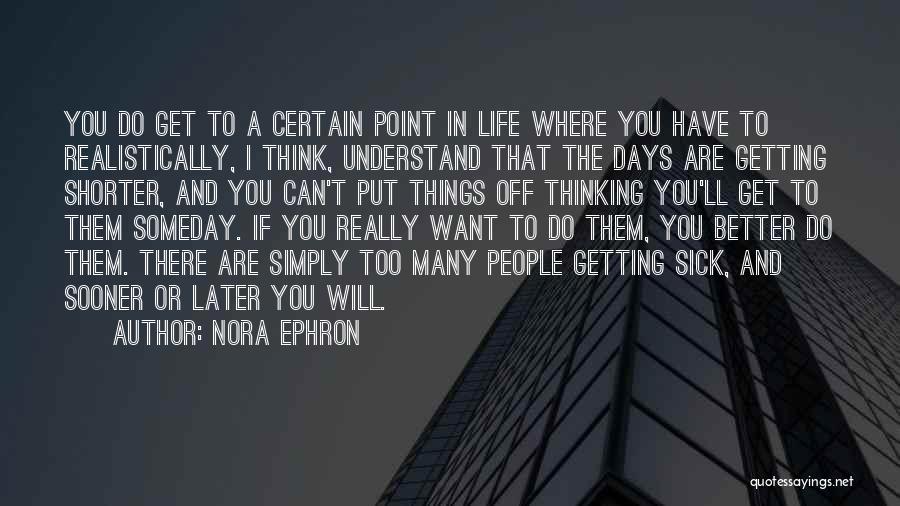 YOU DO GET TO A CERTAIN POINT IN LIFE WHERE YOU HAVE TO REALISTICALLY, I THINK, UNDERSTAND THAT THE DAYS ARE GETTING SHORTER, AND YOU CAN'T PUT THINGS OFF THINKING YOU'LL GET TO THEM SOMEDAY. IF YOU REALLY WANT TO DO THEM, YOU BETTER DO THEM. THERE ARE SIMPLY TOO MANY PEOPLE GETTING SICK, AND SOONER OR LATER YOU WILL.

AUTHOR: NORA EPHRON

quotessayings.net